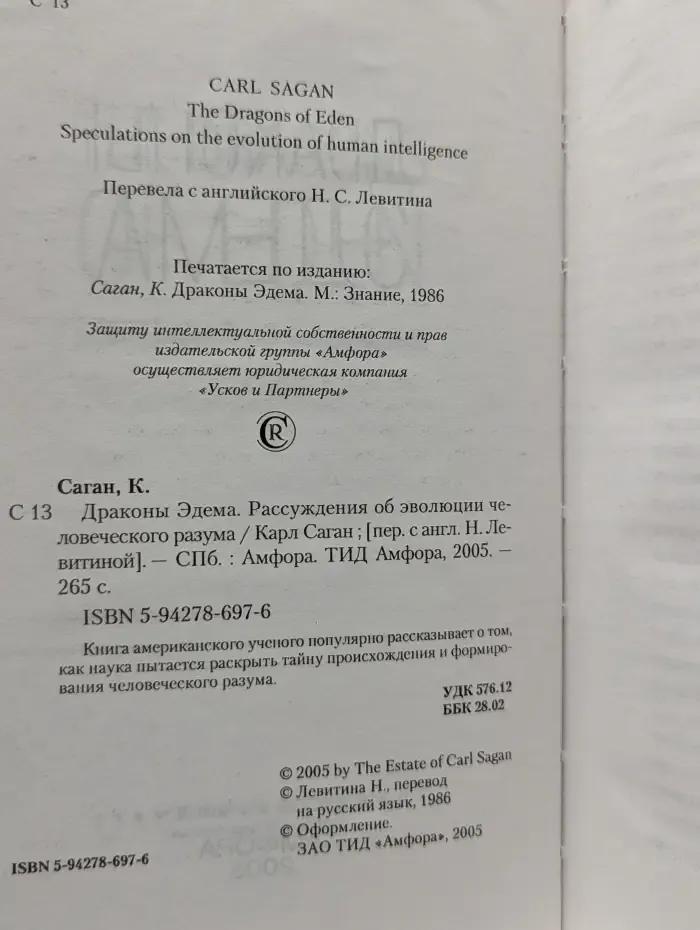 С 13

CARL SAGAN
The Dragons of Eden
Speculations on the evolution of human intelligence

Перевела с английского Н. С. Левитина

Печатается по изданию:
Саган, К. Драконы Эдема. М.: Знание, 1986

Защиту интеллектуальной собственности и прав издательской группы «Амфора» осуществляет юридическая компания «Усков и Партнеры»

Саган, К.

С 13 Драконы Эдема. Рассуждения об эволюции человеческого разума / Карл Саган ; [пер. с англ. Н. Левитиной]. — СПб. : Амфора. ТИД Амфора, 2005. — 265 с.

ISBN 5-94278-697-6

Книга американского ученого популярно рассказывает о том, как наука пытается раскрыть тайну происхождения и формирования человеческого разума.

УДК 576.12
ББК 28.02

© 2005 by The Estate of Carl Sagan
© Левитина Н., перевод на русский язык, 1986
© Оформление. ЗАО ТИД «Амфора», 2005

ISBN 5-94278-697-6